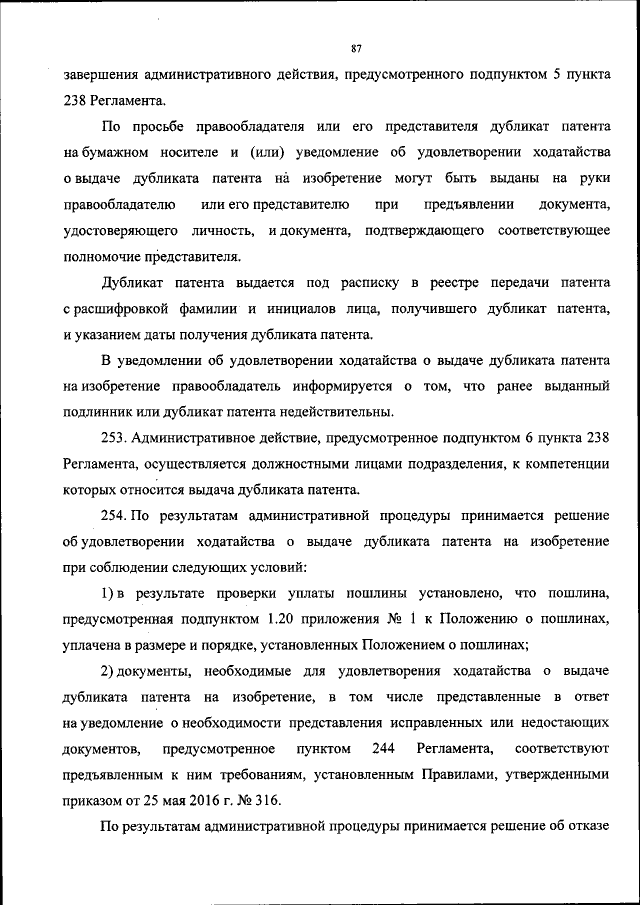 87

завершения административного действия, предусмотренного подпунктом 5 пункта 238 Регламента.

По просьбе правообладателя или его представителя дубликат патента на бумажном носителе и (или) уведомление об удовлетворении ходатайства о выдаче дубликата патента на изобретение могут быть выданы на руки правообладателю или его представителю при предъявлении документа, удостоверяющего личность, и документа, подтверждающего соответствующее полномочие представителя.

Дубликат патента выдается под расписку в реестре передачи патента с расшифровкой фамилии и инициалов лица, получившего дубликат патента, и указанием даты получения дубликата патента.

В уведомлении об удовлетворении ходатайства о выдаче дубликата патента на изобретение правообладатель информируется о том, что ранее выданный подлинник или дубликат патента недействительны.

253. Административное действие, предусмотренное подпунктом 6 пункта 238 Регламента, осуществляется должностными лицами подразделения, к компетенции которых относится выдача дубликата патента.

254. По результатам административной процедуры принимается решение об удовлетворении ходатайства о выдаче дубликата патента на изобретение при соблюдении следующих условий:

1) в результате проверки уплаты пошлины установлено, что пошлина, предусмотренная подпунктом 1.20 приложения № 1 к Положению о пошлинах, уплачена в размере и порядке, установленных Положением о пошлинах;

2) документы, необходимые для удовлетворения ходатайства о выдаче дубликата патента на изобретение, в том числе представленные в ответ на уведомление о необходимости представления исправленных или недостающих документов, предусмотренное пунктом 244 Регламента, соответствуют предъявленным к ним требованиям, установленным Правилами, утвержденными приказом от 25 мая 2016 г. № 316.

По результатам административной процедуры принимается решение об отказе